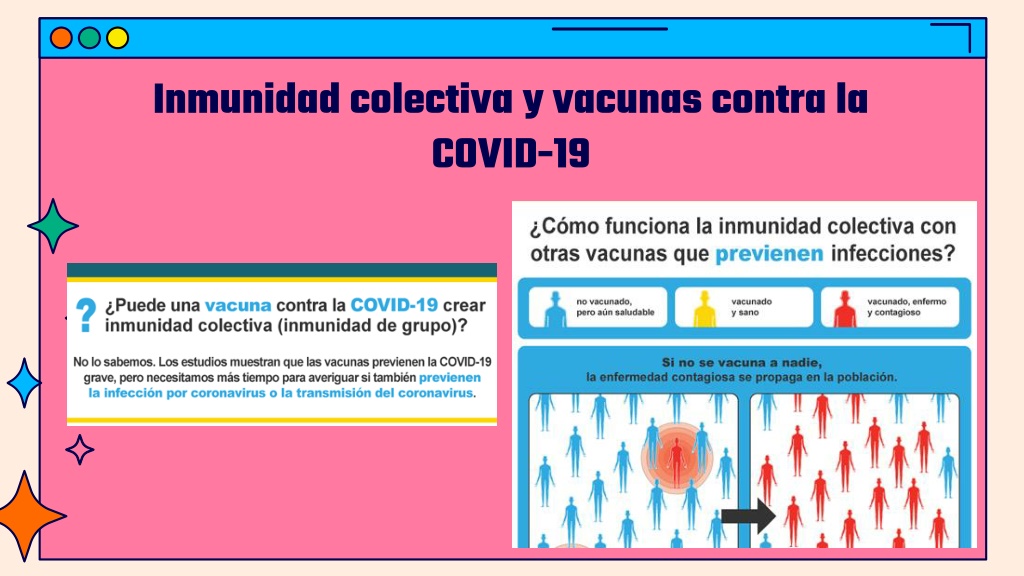 Inmunidad colectiva y vacunas contra la COVID-19

?

¿Puede una vacuna contra la COVID-19 crear inmunidad colectiva (inmunidad de grupo)?

No lo sabemos. Los estudios muestran que las vacunas previenen la COVID-19 grave, pero necesitamos más tiempo para averiguar si también previenen la infección por coronavirus o la transmisión del coronavirus.

¿Cómo funciona la inmunidad colectiva con otras vacunas que previenen infecciones?

no vacunado, pero aún saludable

vacunado y sano

vacunado, enfermo y contagioso

Si no se vacuna a nadie, la enfermedad contagiosa se propaga en la población.